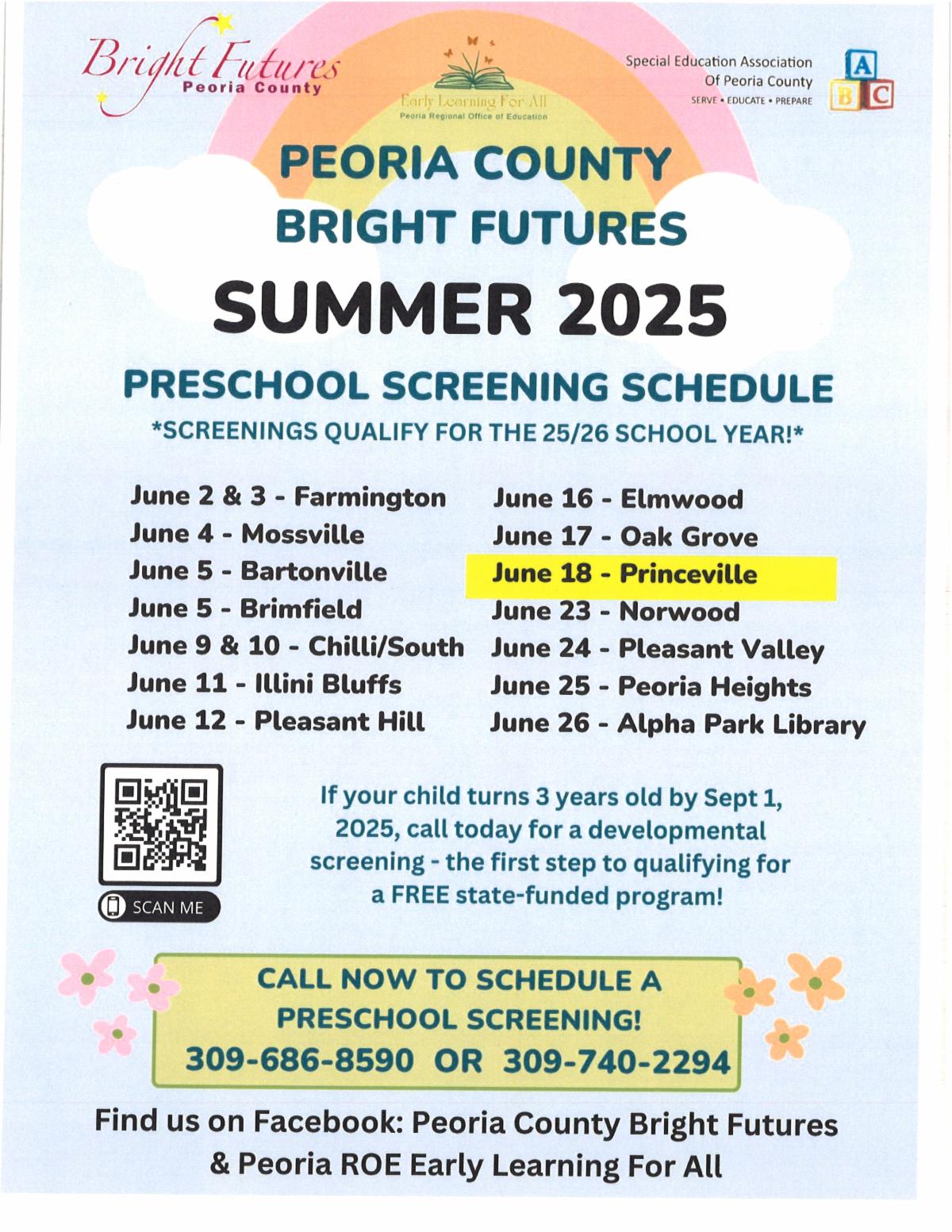 Bright Futures
Peoria County

Early Learning For All
Peoria Regional Office of Education

Special Education Association
Of Peoria County
SERVE • EDUCATE • PREPARE

A
B C

PEORIA COUNTY
BRIGHT FUTURES

SUMMER 2025

PRESCHOOL SCREENING SCHEDULE

*SCREENINGS QUALIFY FOR THE 25/26 SCHOOL YEAR!*

June 2 & 3 - Farmington
June 4 - Mossville
June 5 - Bartonville
June 5 - Brimfield
June 9 & 10 - Chilli/South
June 11 - Illini Bluffs
June 12 - Pleasant Hill

June 16 - Elmwood
June 17 - Oak Grove
June 18 - Princeville
June 23 - Norwood
June 24 - Pleasant Valley
June 25 - Peoria Heights
June 26 - Alpha Park Library

SCAN ME

If your child turns 3 years old by Sept 1, 2025, call today for a developmental screening - the first step to qualifying for a FREE state-funded program!

CALL NOW TO SCHEDULE A PRESCHOOL SCREENING!
309-686-8590 OR 309-740-2294

Find us on Facebook: Peoria County Bright Futures & Peoria ROE Early Learning For All